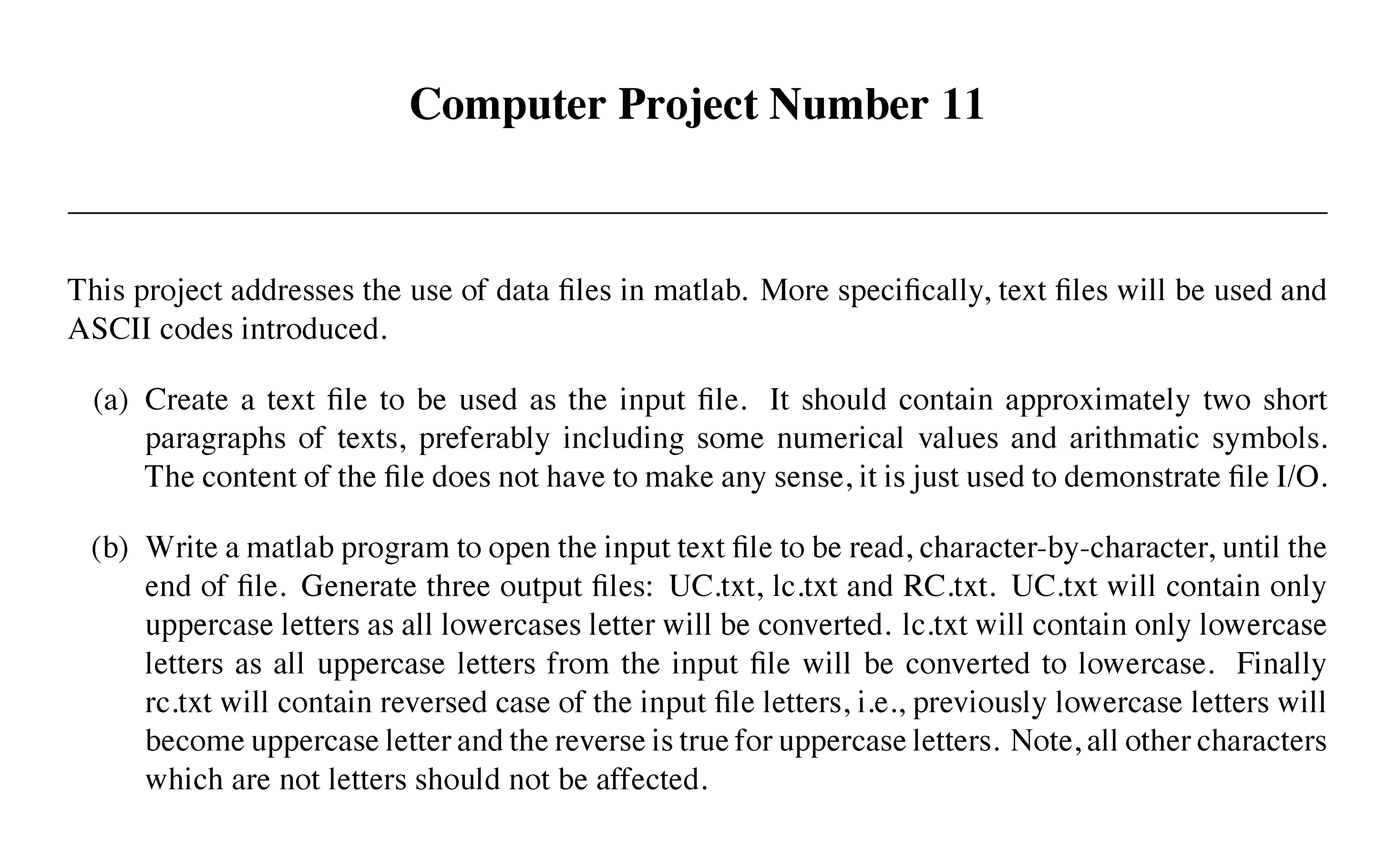 Computer Project Number 11

This project addresses the use of data files in matlab. More specifically, text files will be used and ASCII codes introduced.

(a) Create a text file to be used as the input file. It should contain approximately two short paragraphs of texts, preferably including some numerical values and arithmatic symbols. The content of the file does not have to make any sense, it is just used to demonstrate file I/O.

(b) Write a matlab program to open the input text file to be read, character-by-character, until the end of file. Generate three output files: UC.txt, lc.txt and RC.txt. UC.txt will contain only uppercase letters as all lowercases letter will be converted. lc.txt will contain only lowercase letters as all uppercase letters from the input file will be converted to lowercase. Finally rc.txt will contain reversed case of the input file letters, i.e., previously lowercase letters will become uppercase letter and the reverse is true for uppercase letters. Note, all other characters which are not letters should not be affected.